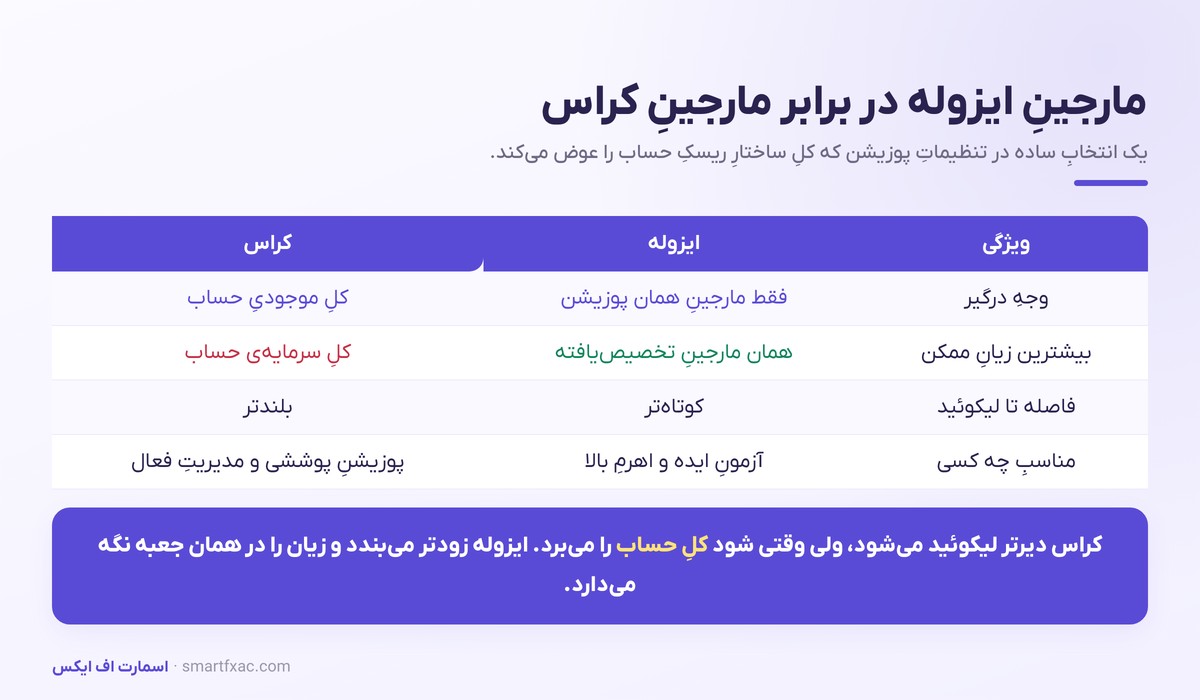 مارجینِ ایزوله در برابر مارجینِ کراس

یک انتخابِ ساده در تنظیماتِ پوزیشن که کلِ ساختارِ ریسکِ حساب را عوض می‌کند.

| ویژگی | ایزوله | کراس |
|---|---|---|
| وجهِ درگیر | فقط مارجینِ همان پوزیشن | کلِ موجودیِ حساب |
| بیشترین زیانِ ممکن | همان مارجینِ تخصیص‌یافته | کلِ سرمایه‌ی حساب |
| فاصله تا لیکوئید | کوتاه‌تر | بلندتر |
| مناسبِ چه کسی | آزمونِ ایده و اهرمِ بالا | پوزیشنِ پوششی و مدیریتِ فعال |

کراس دیرتر لیکوئید می‌شود، ولی وقتی شود کلِ حساب را می‌برد. ایزوله زودتر می‌بندد و زیان را در همان جعبه نگه می‌دارد.

اسمارت اف ایکس · smartfxac.com